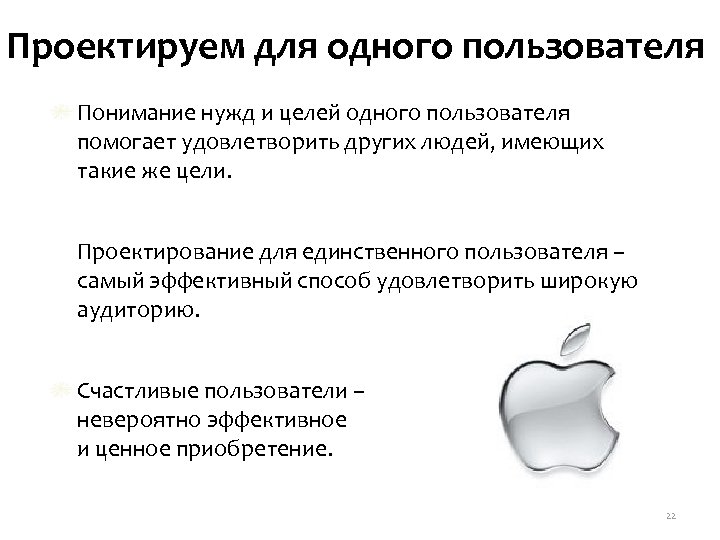 Проектируем для одного пользователя

Понимание нужд и целей одного пользователя помогает удовлетворить других людей, имеющих такие же цели.

Проектирование для единственного пользователя – самый эффективный способ удовлетворить широкую аудиторию.

Счастливые пользователи – невероятно эффективное и ценное приобретение.

22